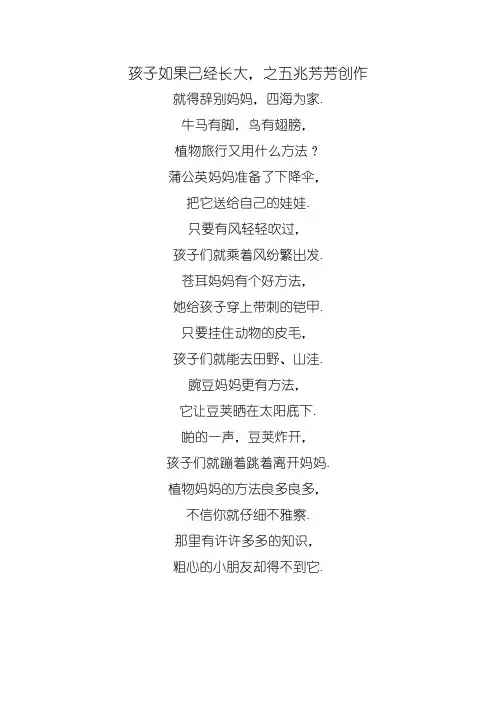 孩子如果已经长大，之五兆芳芳创作
就得辞别妈妈，四海为家.
牛马有脚，鸟有翅膀，
植物旅行又用什么方法？
蒲公英妈妈准备了下降伞，
把它送给自己的娃娃.
只要有风轻轻吹过，
孩子们就乘着风纷繁出发.
苍耳妈妈有个好方法，
她给孩子穿上带刺的铠甲.
只要挂住动物的皮毛，
孩子们就能去田野、山洼.
豌豆妈妈更有方法，
它让豆荚晒在太阳底下.
啪的一声，豆荚炸开，
孩子们就蹦着跳着离开妈妈.
植物妈妈的方法良多良多，
不信你就仔细不雅察.
那里有许许多多的知识，
粗心的小朋友却得不到它.